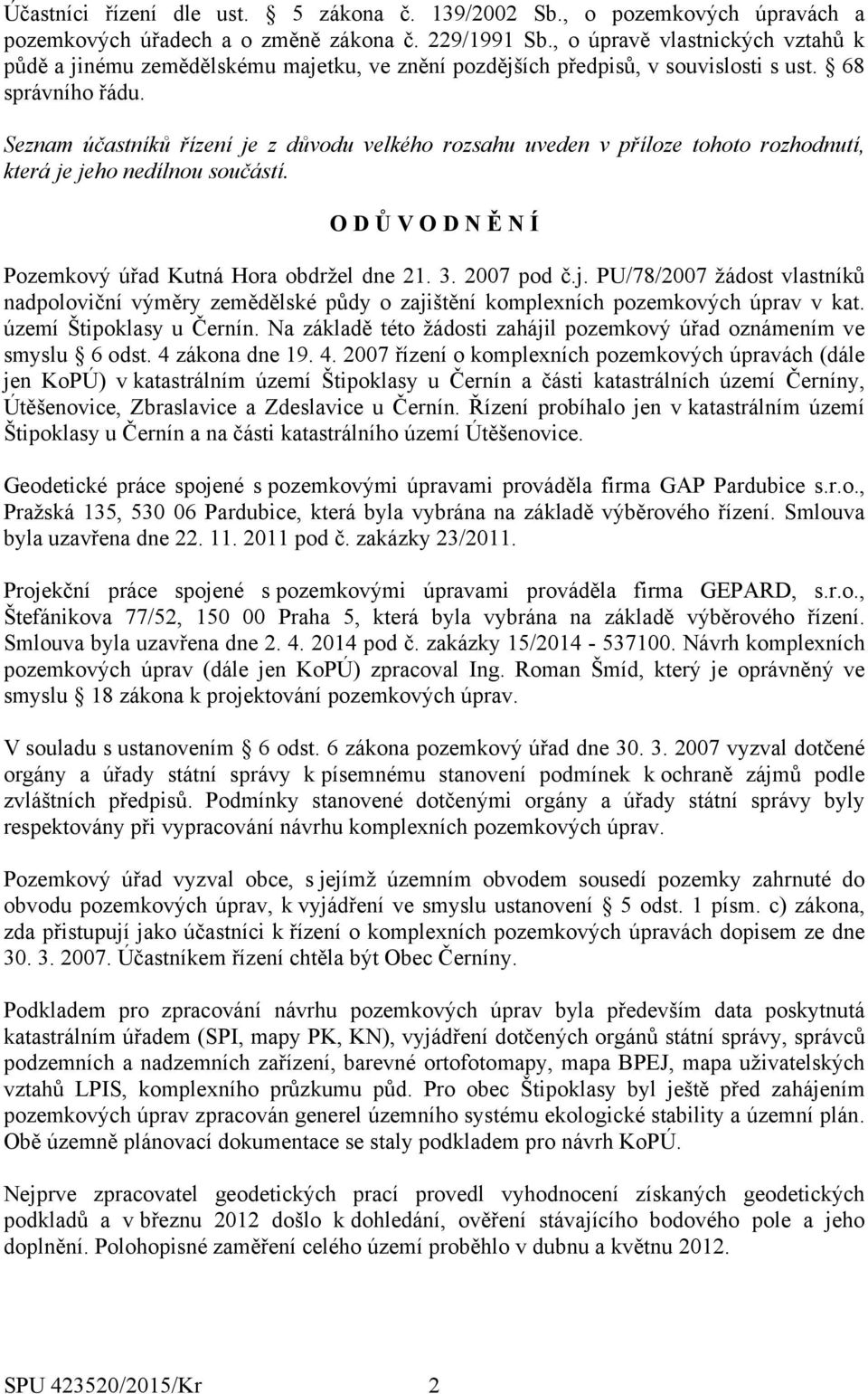 Účastníci řízení dle ust. § 5 zákona č. 139/2002 Sb., o pozemkových úpravách a pozemkových úřadech a o změně zákona č. 229/1991 Sb., o úpravě vlastnických vztahů k půdě a jinému zemědělskému majetku, ve znění pozdějších předpisů, v souvislosti s ust. § 68 správního řádu.

Seznam účastníků řízení je z důvodu velkého rozsahu uveden v příloze tohoto rozhodnutí, která je jeho nedílnou součástí.

O D Ů V O D N Ě N Í

Pozemkový úřad Kutná Hora obdržel dne 21. 3. 2007 pod č.j. PU/78/2007 žádost vlastníků nadpoloviční výměry zemědělské půdy o zajištění komplexních pozemkových úprav v kat. území Štipoklasy u Černín. Na základě této žádosti zahájil pozemkový úřad oznámením ve smyslu § 6 odst. 4 zákona dne 19. 4. 2007 řízení o komplexních pozemkových úpravách (dále jen KoPÚ) v katastrálním území Štipoklasy u Černín a části katastrálních území Černíny, Útěšenovice, Zbraslavice a Zdeslavice u Černín. Řízení probíhalo jen v katastrálním území Štipoklasy u Černín a na části katastrálního území Útěšenovice.

Geodetické práce spojené s pozemkovými úpravami prováděla firma GAP Pardubice s.r.o., Pražská 135, 530 06 Pardubice, která byla vybrána na základě výběrového řízení. Smlouva byla uzavřena dne 22. 11. 2011 pod č. zakázky 23/2011.

Projekční práce spojené s pozemkovými úpravami prováděla firma GEPARD, s.r.o., Štefánikova 77/52, 150 00 Praha 5, která byla vybrána na základě výběrového řízení. Smlouva byla uzavřena dne 2. 4. 2014 pod č. zakázky 15/2014 - 537100. Návrh komplexních pozemkových úprav (dále jen KoPÚ) zpracoval Ing. Roman Šmíd, který je oprávněný ve smyslu § 18 zákona k projektování pozemkových úprav.

V souladu s ustanovením § 6 odst. 6 zákona pozemkový úřad dne 30. 3. 2007 vyzval dotčené orgány a úřady státní správy k písemnému stanovení podmínek k ochraně zájmů podle zvláštních předpisů. Podmínky stanovené dotčenými orgány a úřady státní správy byly respektovány při vypracování návrhu komplexních pozemkových úprav.

Pozemkový úřad vyzval obce, s jejímž územním obvodem sousedí pozemky zahrnuté do obvodu pozemkových úprav, k vyjádření ve smyslu ustanovení § 5 odst. 1 písm. c) zákona, zda přistupují jako účastníci k řízení o komplexních pozemkových úpravách dopisem ze dne 30. 3. 2007. Účastníkem řízení chtěla být Obec Černíny.

Podkladem pro zpracování návrhu pozemkových úprav byla především data poskytnutá katastrálním úřadem (SPI, mapy PK, KN), vyjádření dotčených orgánů státní správy, správců podzemních a nadzemních zařízení, barevné ortofotomapy, mapa BPEJ, mapa uživatelských vztahů LPIS, komplexního průzkumu půd. Pro obec Štipoklasy byl ještě před zahájením pozemkových úprav zpracován generel územního systému ekologické stability a územní plán. Obě územně plánovací dokumentace se staly podkladem pro návrh KoPÚ.

Nejprve zpracovatel geodetických prací provedl vyhodnocení získaných geodetických podkladů a v březnu 2012 došlo k dohledání, ověření stávajícího bodového pole a jeho doplnění. Polohopisné zaměření celého území proběhlo v dubnu a květnu 2012.

SPU 423520/2015/Kr 2